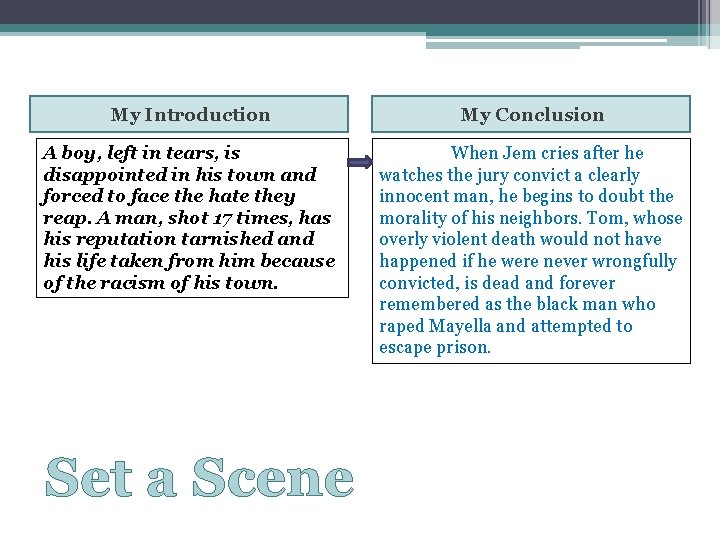 My Introduction

A boy, left in tears, is disappointed in his town and forced to face the hate they reap. A man, shot 17 times, has his reputation tarnished and his life taken from him because of the racism of his town.

My Conclusion

When Jem cries after he watches the jury convict a clearly innocent man, he begins to doubt the morality of his neighbors. Tom, whose overly violent death would not have happened if he were never wrongfully convicted, is dead and forever remembered as the black man who raped Mayella and attempted to escape prison.

Set a Scene